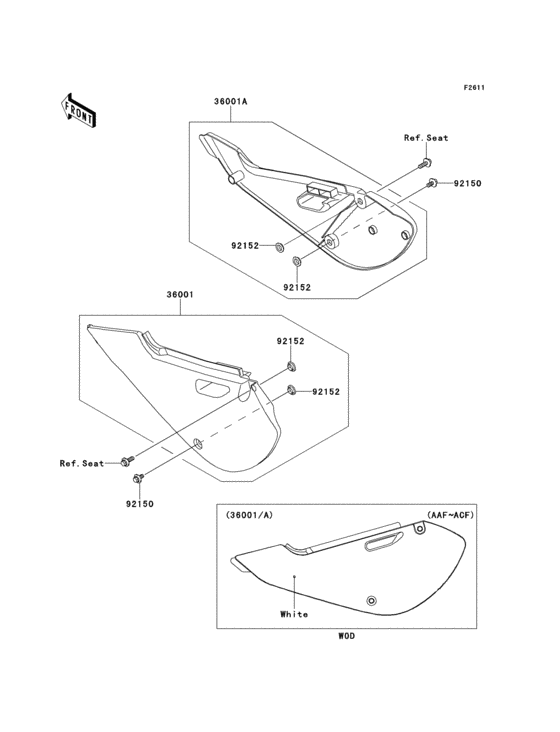 F2611

FRONT

36001A

Ref.Seat

92150

92152

92152

36001

92152

92152

Ref.Seat

92150

(36001/A)

(AAF~ACF)

White

W0D